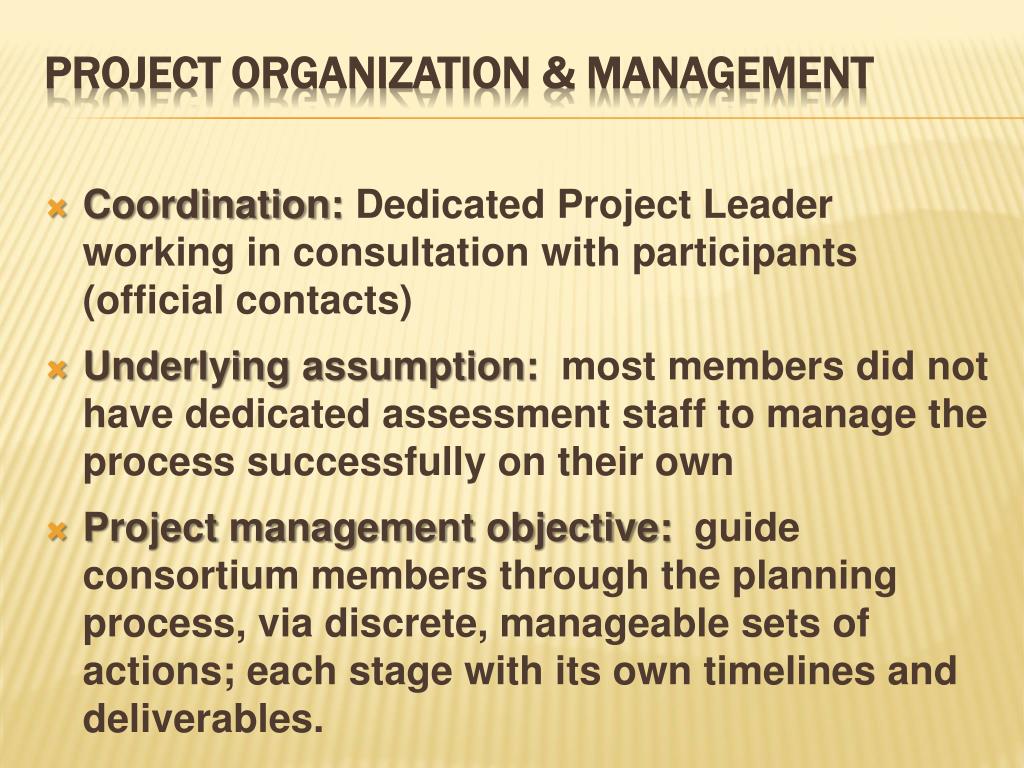 PROJECT ORGANIZATION & MANAGEMENT

Coordination: Dedicated Project Leader working in consultation with participants (official contacts)

Underlying assumption: most members did not have dedicated assessment staff to manage the process successfully on their own

Project management objective: guide consortium members through the planning process, via discrete, manageable sets of actions; each stage with its own timelines and deliverables.